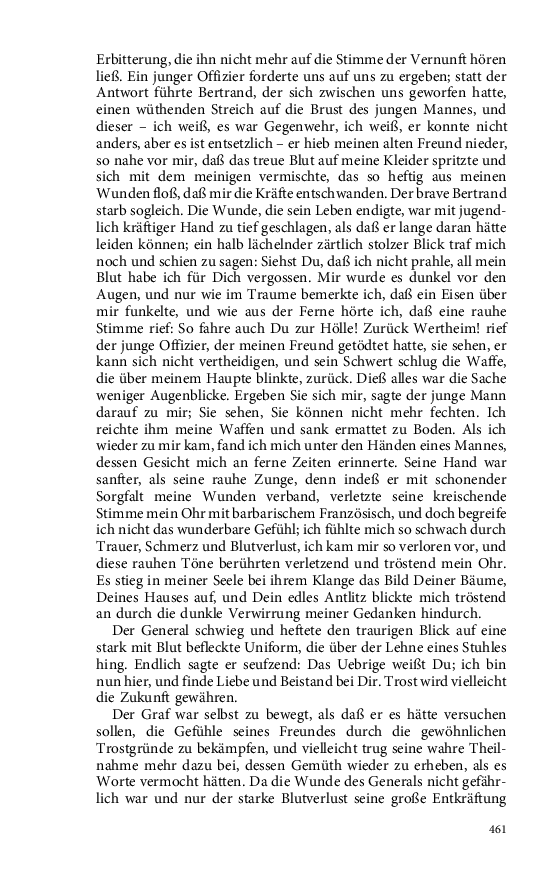 Erbitterung, die ihn nicht mehr auf die Stimme der Vernunft hören ließ. Ein junger Offizier forderte uns auf uns zu ergeben; statt der Antwort führte Bertrand, der sich zwischen uns geworfen hatte, einen wüthenden Streich auf die Brust des jungen Mannes, und dieser – ich weiß, es war Gegenwehr, ich weiß, er konnte nicht anders, aber es ist entsetzlich – er hieb meinen alten Freund nieder, so nahe vor mir, daß das treue Blut auf meine Kleider spritzte und sich mit dem meinigen vermischte, das so heftig aus meinen Wunden floß, daß mir die Kräfte entschwanden. Der brave Bertrand starb sogleich. Die Wunde, die sein Leben endigte, war mit jugendlich kräftiger Hand zu tief geschlagen, als daß er lange daran hätte leiden können; ein halb lächelnder zärtlich stolzer Blick traf mich noch und schien zu sagen: Siehst Du, daß ich nicht prahle, all mein Blut habe ich für Dich vergossen. Mir wurde es dunkel vor den Augen, und nur wie im Traume bemerkte ich, daß ein Eisen über mir funkelte, und wie aus der Ferne hörte ich, daß eine rauhe Stimme rief: So fahre auch Du zur Hölle! Zurück Wertheim! rief der junge Offizier, der meinen Freund getödtet hatte, sie sehen, er kann sich nicht vertheidigen, und sein Schwert schlug die Waffe, die über meinem Haupte blinkte, zurück. Dieß alles war die Sache weniger Augenblicke. Ergeben Sie sich mir, sagte der junge Mann darauf zu mir; Sie sehen, Sie können nicht mehr fechten. Ich reichte ihm meine Waffen und sank ermattet zu Boden. Als ich wieder zu mir kam, fand ich mich unter den Händen eines Mannes, dessen Gesicht mich an ferne Zeiten erinnerte. Seine Hand war sanfter, als seine rauhe Zunge, denn indeß er mit schonender Sorgfalt meine Wunden verband, verletzte seine kreischende Stimme mein Ohr mit barbarischem Französisch, und doch begreife ich nicht das wunderbare Gefühl; ich fühlte mich so schwach durch Trauer, Schmerz und Blutverlust, ich kam mir so verloren vor, und diese rauhen Töne berührten verletzend und tröstend mein Ohr. Es stieg in meiner Seele bei ihrem Klange das Bild Deiner Bäume, Deines Hauses auf, und Dein edles Antlitz blickte mich tröstend an durch die dunkle Verwirrung meiner Gedanken hindurch.

Der General schwieg und heftete den traurigen Blick auf eine stark mit Blut befleckte Uniform, die über der Lehne eines Stuhles hing. Endlich sagte er seufzend: Das Uebrige weißt Du; ich bin nun hier, und finde Liebe und Beistand bei Dir. Trost wird vielleicht die Zukunft gewähren.

Der Graf war selbst zu bewegt, als daß er es hätte versuchen sollen, die Gefühle seines Freundes durch die gewöhnlichen Trostgründe zu bekämpfen, und vielleicht trug seine wahre Theilnahme mehr dazu bei, dessen Gemüth wieder zu erheben, als es Worte vermocht hätten. Da die Wunde des Generals nicht gefährlich war und nur der starke Blutverlust seine große Entkräftung

461